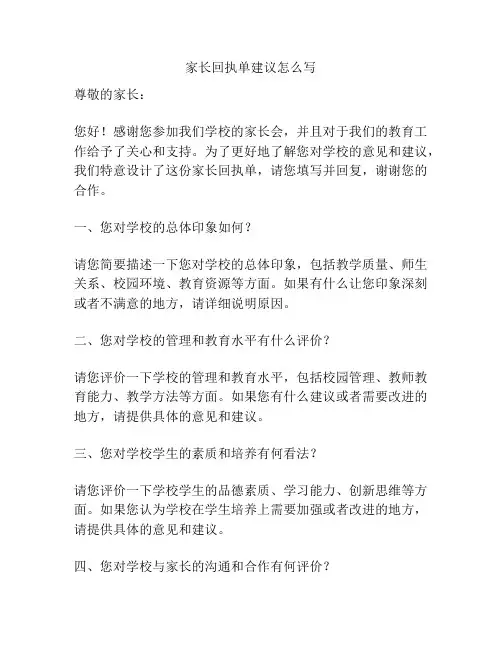 家长回执单建议怎么写

尊敬的家长：

您好！感谢您参加我们学校的家长会，并且对于我们的教育工作给予了关心和支持。为了更好地了解您对学校的意见和建议，我们特意设计了这份家长回执单，请您填写并回复，谢谢您的合作。

一、您对学校的总体印象如何？

请您简要描述一下您对学校的总体印象，包括教学质量、师生关系、校园环境、教育资源等方面。如果有什么让您印象深刻或者不满意的地方，请详细说明原因。

二、您对学校的管理和教育水平有什么评价？

请您评价一下学校的管理和教育水平，包括校园管理、教师教育能力、教学方法等方面。如果您有什么建议或者需要改进的地方，请提供具体的意见和建议。

三、您对学校学生的素质和培养有何看法？

请您评价一下学校学生的品德素质、学习能力、创新思维等方面。如果您认为学校在学生培养上需要加强或者改进的地方，请提供具体的意见和建议。

四、您对学校与家长的沟通和合作有何评价？